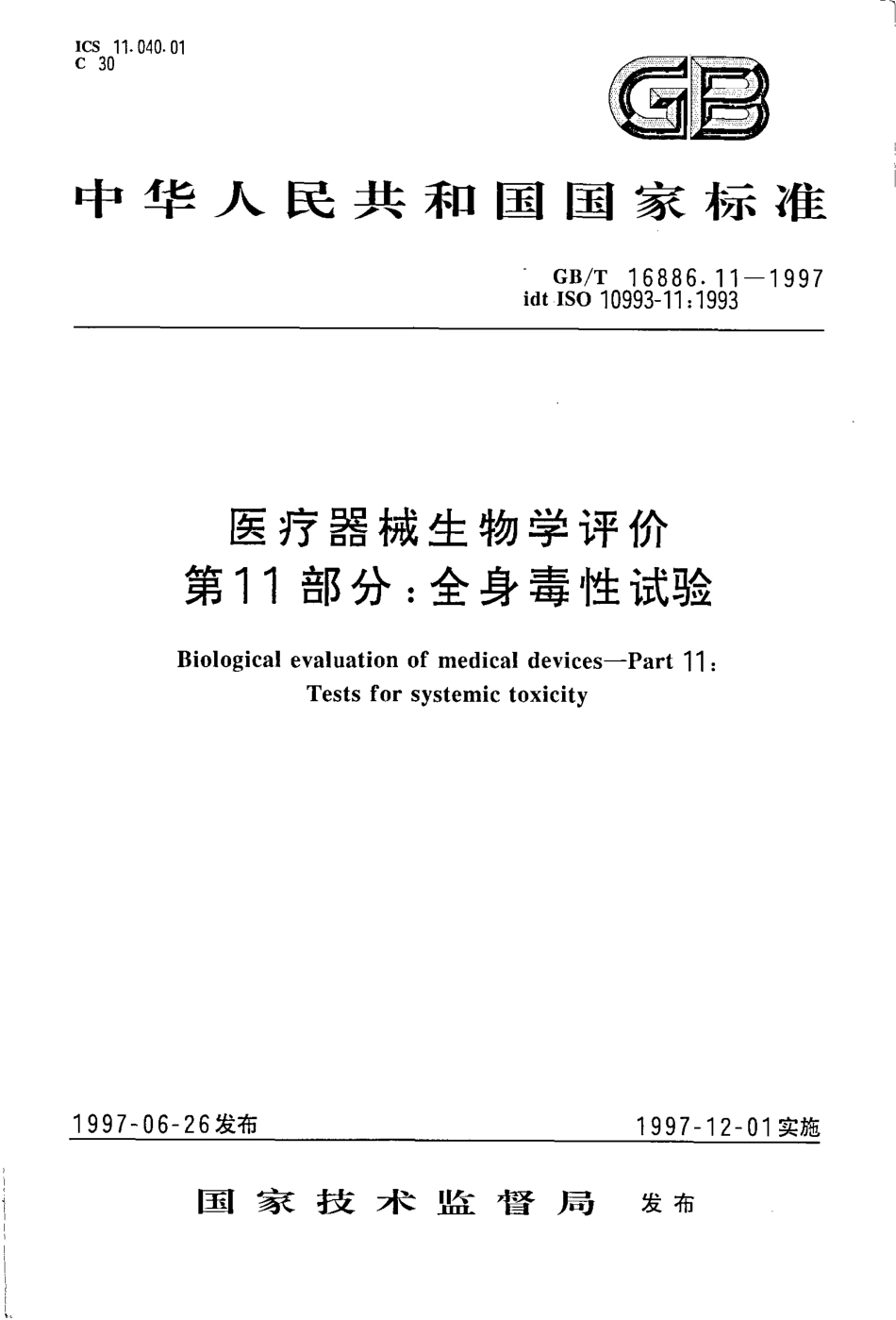 ICS 11.040.01
C 30

GB

中华人民共和国国家标准

GB/T 16886.11—1997
idt ISO 10993-11:1993

医疗器械生物学评价
第11部分：全身毒性试验

Biological evaluation of medical devices—Part 11:
Tests for systemic toxicity

1997-06-26发布

1997-12-01实施

国家技术监督局 发布